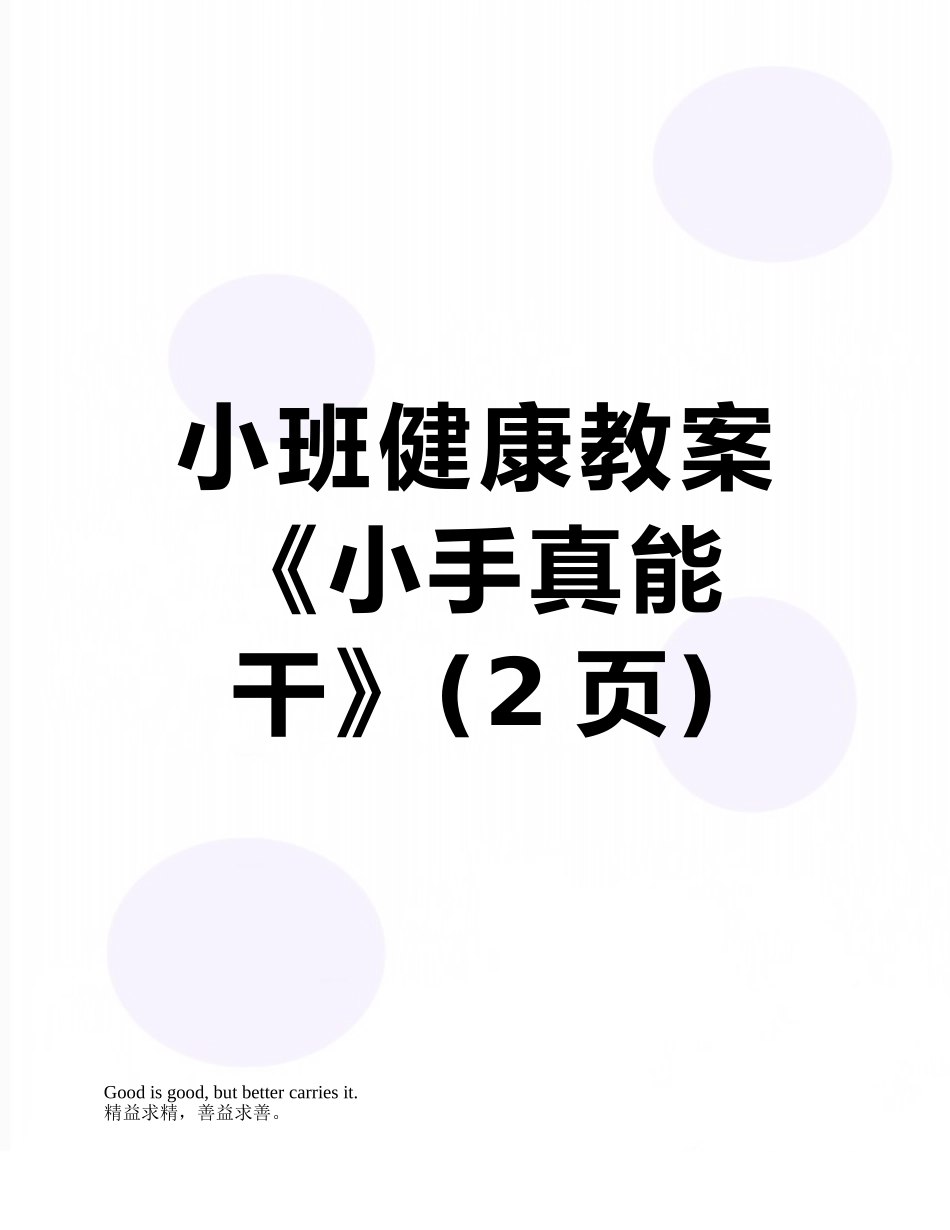 小班健康教案《小手真能干》（2 页）

Good is good, but better carries it.
精益求精，善益求善。